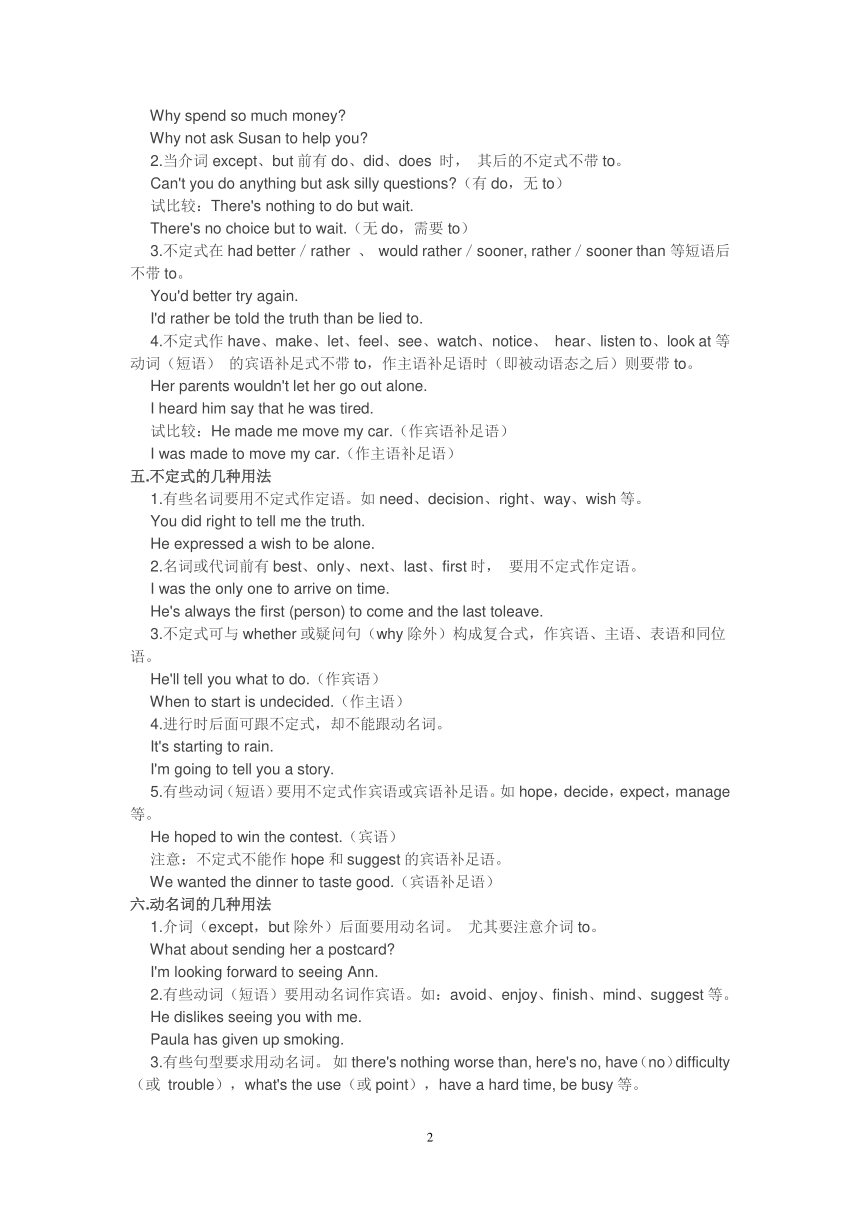 Why spend so much money?

Why not ask Susan to help you?

2.当介词 except、but 前有 do、did、does 时， 其后的不定式不带 to。

Can't you do anything but ask silly questions?（有 do，无 to）

试比较：There's nothing to do but wait.

There's no choice but to wait.（无 do，需要 to）

3.不定式在 had better / rather 、 would rather / sooner, rather / sooner than 等短语后不带 to。

You'd better try again.

I'd rather be told the truth than be lied to.

4.不定式作 have、make、let、feel、see、watch、notice、 hear、listen to、look at 等动词（短语） 的宾语补足式不带 to，作主语补足语时（即被动语态之后）则要带 to。

Her parents wouldn't let her go out alone.

I heard him say that he was tired.

试比较：He made me move my car.（作宾语补足语）

I was made to move my car.（作主语补足语）

五.不定式的几种用法

1.有些名词要用不定式作定语。如 need、decision、right、way、wish 等。

You did right to tell me the truth.

He expressed a wish to be alone.

2.名词或代词前有 best、only、next、last、first 时， 要用不定式作定语。

I was the only one to arrive on time.

He's always the first (person) to come and the last toleave.

3.不定式可与 whether 或疑问句（why 除外）构成复合式，作宾语、主语、表语和同位语。

He'll tell you what to do.（作宾语）

When to start is undecided.（作主语）

4.进行时后面可跟不定式，却不能跟动名词。

It's starting to rain.

I'm going to tell you a story.

5.有些动词（短语）要用不定式作宾语或宾语补足语。如 hope，decide，expect，manage 等。

He hoped to win the contest.（宾语）

注意：不定式不能作 hope 和 suggest 的宾语补足语。

We wanted the dinner to taste good.（宾语补足语）

六.动名词的几种用法

1.介词（except，but 除外）后面要用动名词。 尤其要注意介词 to。

What about sending her a postcard?

I'm looking forward to seeing Ann.

2.有些动词（短语）要用动名词作宾语。如：avoid、enjoy、finish、mind、suggest 等。

He dislikes seeing you with me.

Paula has given up smoking.

3.有些句型要求用动名词。 如 there's nothing worse than, here's no, have（no）difficulty（或 trouble），what's the use（或 point），have a hard time, be busy 等。

2